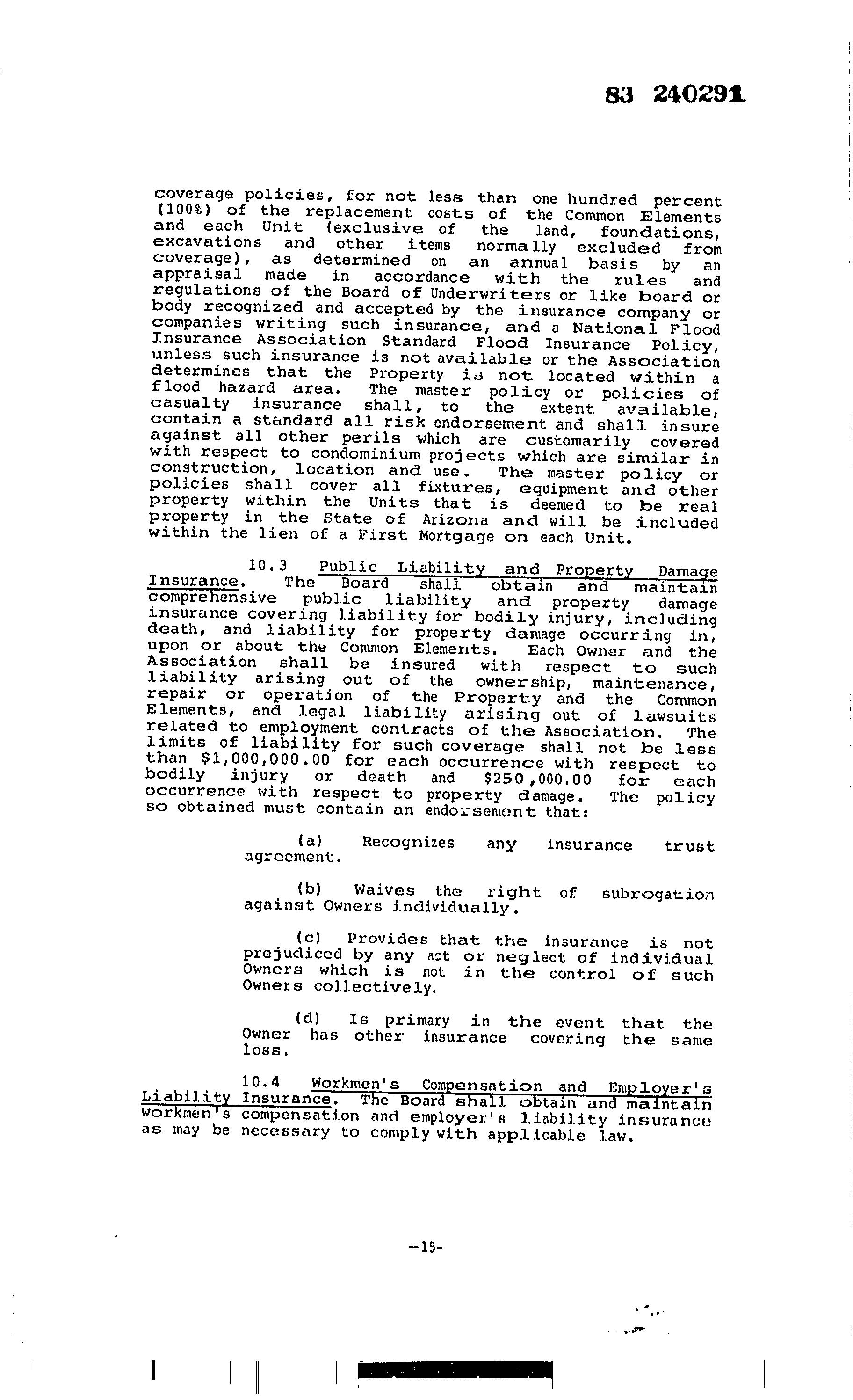 83 240291

coverage policies, for not less than one hundred percent (100%) of the replacement costs of the Common Elements and each Unit (exclusive of the land, foundations, excavations and other items normally excluded from coverage), as determined on an annual basis by an appraisal made in accordance with the rules and regulations of the Board of Underwriters or like board or body recognized and accepted by the insurance company or companies writing such insurance, and a National Flood Insurance Association Standard Flood Insurance Policy, unless such insurance is not available or the Association determines that the Property is not located within a flood hazard area. The master policy or policies of casualty insurance shall, to the extent available, contain a standard all risk endorsement and shall insure against all other perils which are customarily covered with respect to condominium projects which are similar in construction, location and use. The master policy or policies shall cover all fixtures, equipment and other property within the Units that is deemed to be real property in the State of Arizona and will be included within the lien of a First Mortgage on each Unit.

10.3 Public Liability and Property Damage Insurance. The Board shall obtain and maintain comprehensive public liability and property damage insurance covering liability for bodily injury, including death, and liability for property damage occurring in, upon or about the Common Elements. Each Owner and the Association shall be insured with respect to such liability arising out of the ownership, maintenance, repair or operation of the Property and the Common Elements, and legal liability arising out of lawsuits related to employment contracts of the Association. The limits of liability for such coverage shall not be less than $1,000,000.00 for each occurrence with respect to bodily injury or death and $250,000.00 for each occurrence with respect to property damage. The policy so obtained must contain an endorsement that:

(a) Recognizes any insurance trust agreement.

(b) Waives the right of subrogation against Owners individually.

(c) Provides that the insurance is not prejudiced by any act or neglect of individual Owners which is not in the control of such Owners collectively.

(d) Is primary in the event that the Owner has other insurance covering the same loss.

10.4 Workmen's Compensation and Employer's Liability Insurance. The Board shall obtain and maintain workmen's compensation and employer's liability insurance as may be necessary to comply with applicable law.

-15-